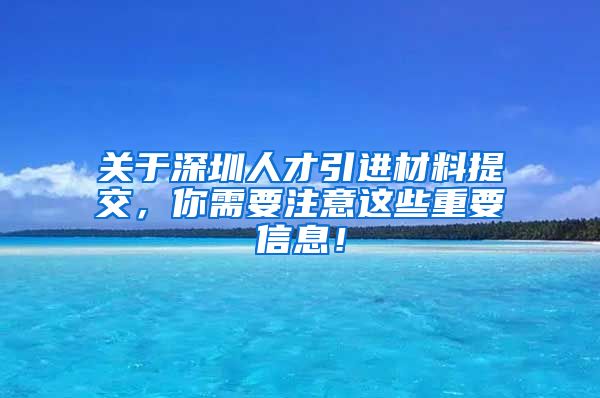 关于深圳人才引进材料提交，你需要注意这些重要信息！